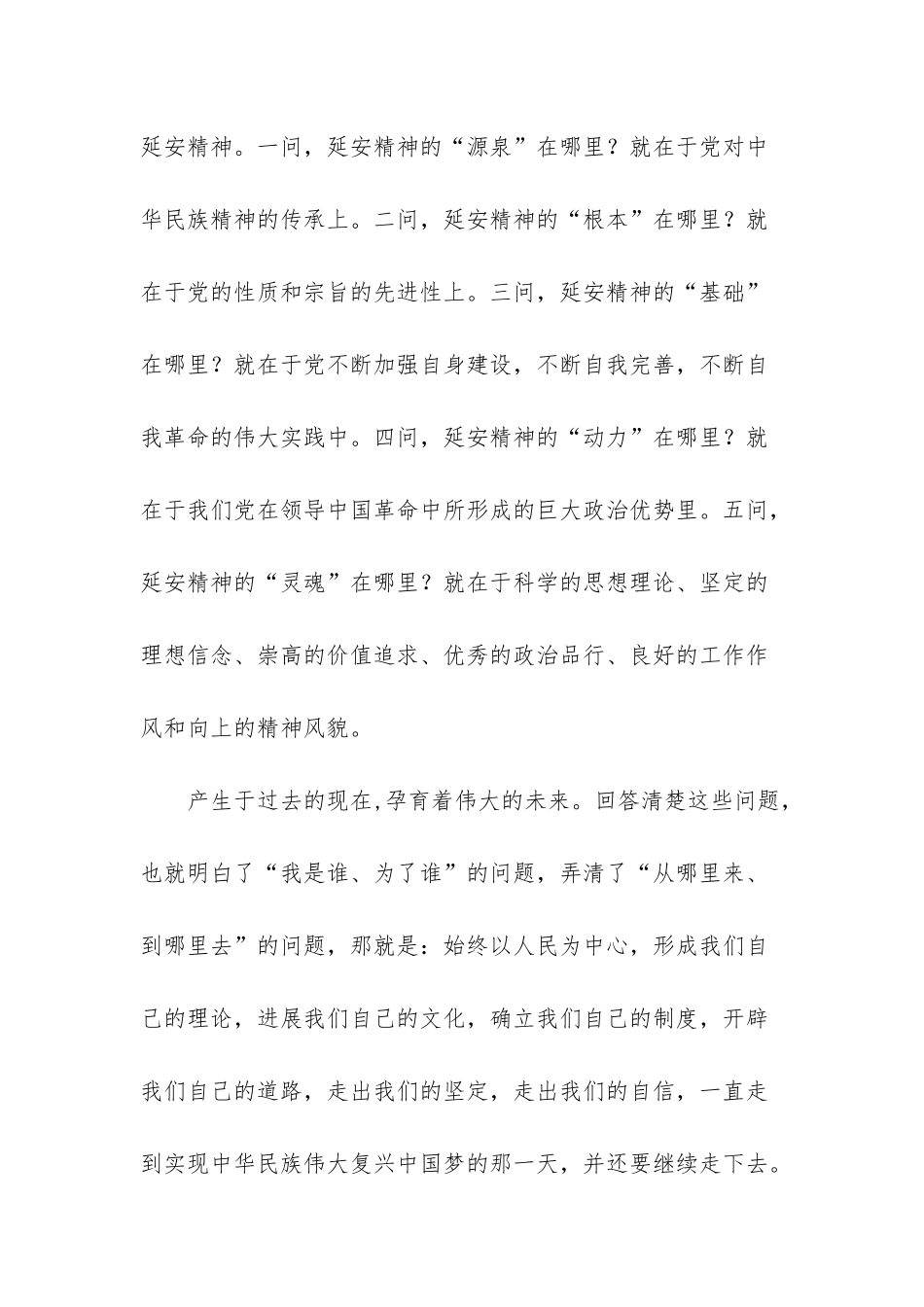 延安精神。一问，延安精神的“源泉”在哪里？就在于党对中华民族精神的传承上。二问，延安精神的“根本”在哪里？就在于党的性质和宗旨的先进性上。三问，延安精神的“基础”在哪里？就在于党不断加强自身建设，不断自我完善，不断自我革命的伟大实践中。四问，延安精神的“动力”在哪里？就在于我们党在领导中国革命中所形成的巨大政治优势里。五问，延安精神的“灵魂”在哪里？就在于科学的思想理论、坚定的理想信念、崇高的价值追求、优秀的政治品行、良好的工作作风和向上的精神风貌。

产生于过去的现在,孕育着伟大的未来。回答清楚这些问题，也就明白了“我是谁、为了谁”的问题，弄清了“从哪里来、到哪里去”的问题，那就是：始终以人民为中心，形成我们自己的理论，进展我们自己的文化，确立我们自己的制度，开辟我们自己的道路，走出我们的坚定，走出我们的自信，一直走到实现中华民族伟大复兴中国梦的那一天，并还要继续走下去。